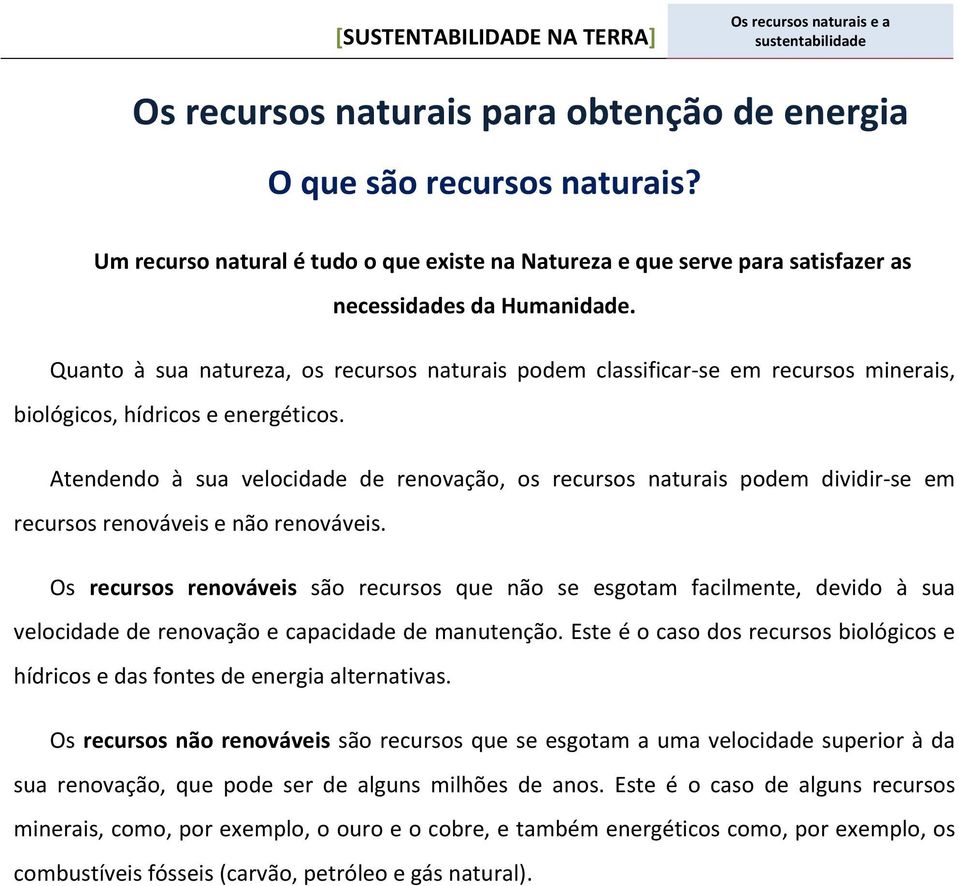 [SUSTENTABILIDADE NA TERRA]

Os recursos naturais e a sustentabilidade

Os recursos naturais para obtenção de energia

O que são recursos naturais?

Um recurso natural é tudo o que existe na Natureza e que serve para satisfazer as necessidades da Humanidade.

Quanto à sua natureza, os recursos naturais podem classificar-se em recursos minerais, biológicos, hídricos e energéticos.

Atendendo à sua velocidade de renovação, os recursos naturais podem dividir-se em recursos renováveis e não renováveis.

Os recursos renováveis são recursos que não se esgotam facilmente, devido à sua velocidade de renovação e capacidade de manutenção. Este é o caso dos recursos biológicos e hídricos e das fontes de energia alternativas.

Os recursos não renováveis são recursos que se esgotam a uma velocidade superior à da sua renovação, que pode ser de alguns milhões de anos. Este é o caso de alguns recursos minerais, como, por exemplo, o ouro e o cobre, e também energéticos como, por exemplo, os combustíveis fósseis (carvão, petróleo e gás natural).